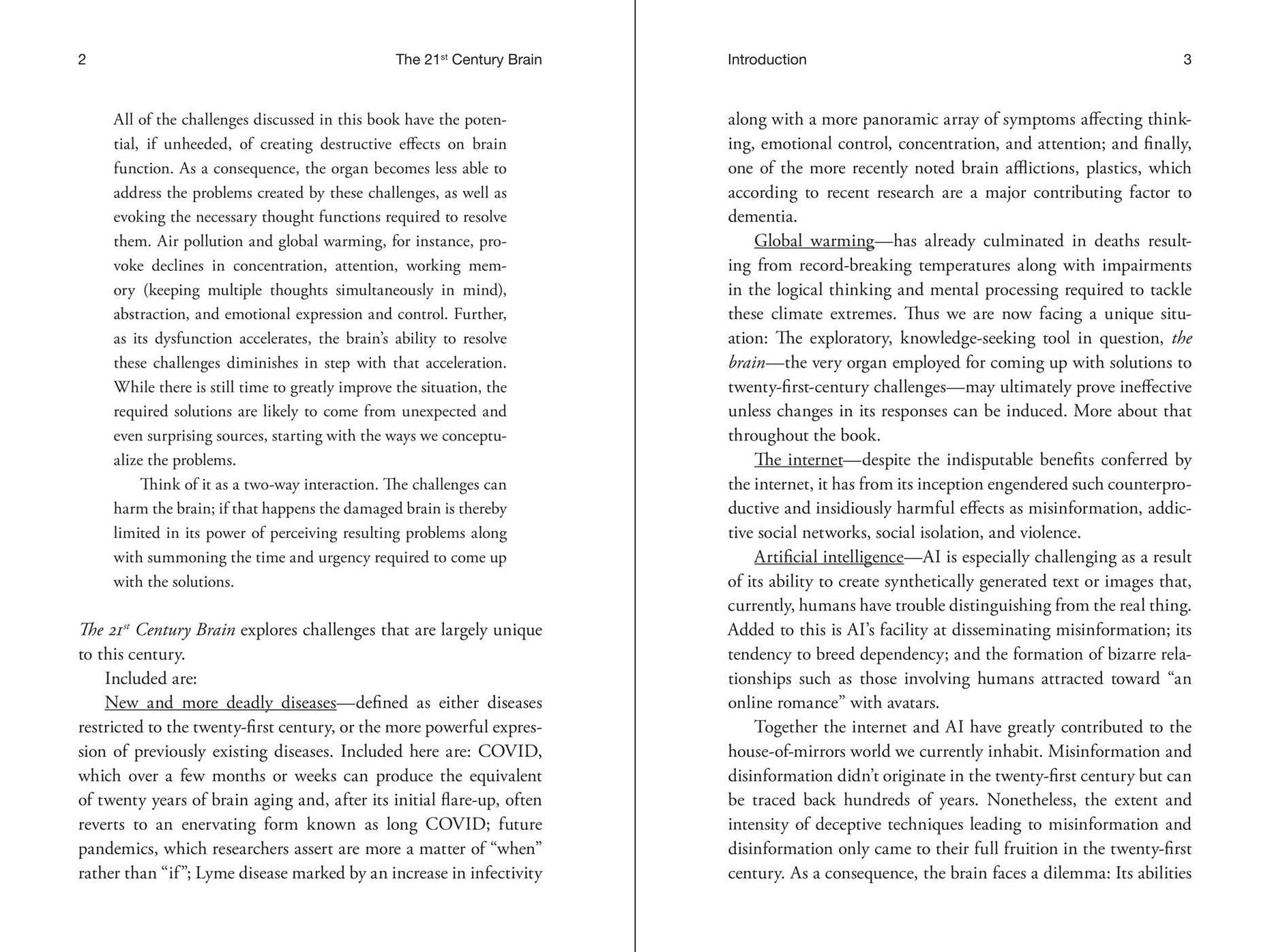 2 The 21$^{st}$ Century Brain

All of the challenges discussed in this book have the potential, if unheeded, of creating destructive effects on brain function. As a consequence, the organ becomes less able to address the problems created by these challenges, as well as evoking the necessary thought functions required to resolve them. Air pollution and global warming, for instance, provoke declines in concentration, attention, working memory (keeping multiple thoughts simultaneously in mind), abstraction, and emotional expression and control. Further, as its dysfunction accelerates, the brain's ability to resolve these challenges diminishes in step with that acceleration. While there is still time to greatly improve the situation, the required solutions are likely to come from unexpected and even surprising sources, starting with the ways we conceptualize the problems.

Think of it as a two-way interaction. The challenges can harm the brain; if that happens the damaged brain is thereby limited in its power of perceiving resulting problems along with summoning the time and urgency required to come up with the solutions.

The 21$^{st}$ Century Brain explores challenges that are largely unique to this century.

Included are:

New and more deadly diseases—defined as either diseases restricted to the twenty-first century, or the more powerful expression of previously existing diseases. Included here are: COVID, which over a few months or weeks can produce the equivalent of twenty years of brain aging and, after its initial flare-up, often reverts to an enervating form known as long COVID; future pandemics, which researchers assert are more a matter of "when" rather than "if"; Lyme disease marked by an increase in infectivity

Introduction 3

along with a more panoramic array of symptoms affecting thinking, emotional control, concentration, and attention; and finally, one of the more recently noted brain afflictions, plastics, which according to recent research are a major contributing factor to dementia.

Global warming—has already culminated in deaths resulting from record-breaking temperatures along with impairments in the logical thinking and mental processing required to tackle these climate extremes. Thus we are now facing a unique situation: The exploratory, knowledge-seeking tool in question, the brain—the very organ employed for coming up with solutions to twenty-first-century challenges—may ultimately prove ineffective unless changes in its responses can be induced. More about that throughout the book.

The internet—despite the indisputable benefits conferred by the internet, it has from its inception engendered such counterproductive and insidiously harmful effects as misinformation, addictive social networks, social isolation, and violence.

Artificial intelligence—AI is especially challenging as a result of its ability to create synthetically generated text or images that, currently, humans have trouble distinguishing from the real thing. Added to this is AI's facility at disseminating misinformation; its tendency to breed dependency; and the formation of bizarre relationships such as those involving humans attracted toward "an online romance" with avatars.

Together the internet and AI have greatly contributed to the house-of-mirrors world we currently inhabit. Misinformation and disinformation didn't originate in the twenty-first century but can be traced back hundreds of years. Nonetheless, the extent and intensity of deceptive techniques leading to misinformation and disinformation only came to their full fruition in the twenty-first century. As a consequence, the brain faces a dilemma: Its abilities